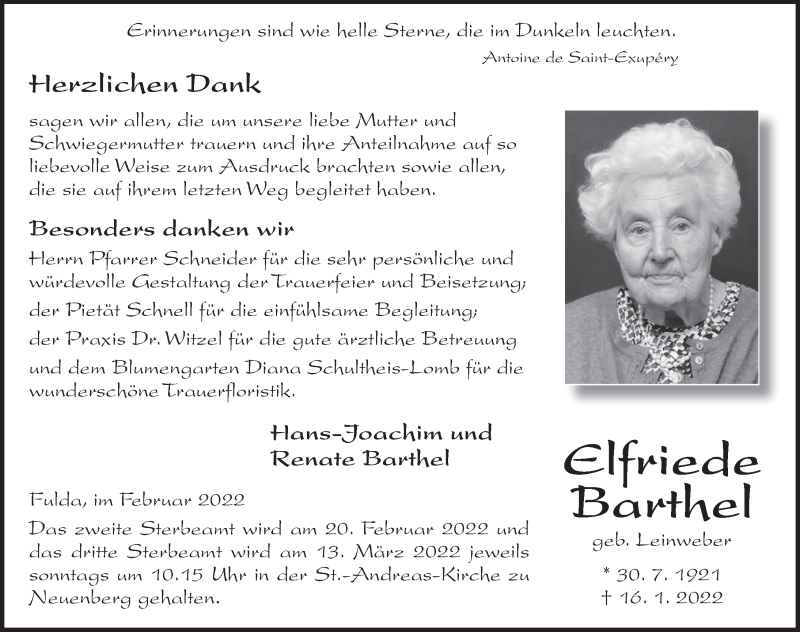 Erinnerungen sind wie helle Sterne, die im Dunkeln leuchten.
Antoine de Saint-Exupéry

Herzlichen Dank

sagen wir allen, die um unsere liebe Mutter und Schwiegermutter trauern und ihre Anteilnahme auf so liebevolle Weise zum Ausdruck brachten sowie allen, die sie auf ihrem letzten Weg begleitet haben.

Besonders danken wir

Herrn Pfarrer Schneider für die sehr persönliche und würdevolle Gestaltung der Trauerfeier und Beisetzung;
der Pietät Schnell für die einfühlsame Begleitung;
der Praxis Dr. Witzel für die gute ärztliche Betreuung und dem Blumengarten Diana Schultheis-Lomb für die wunderschöne Trauerfloristik.

Hans-Joachim und
Renate Barthel

Fulda, im Februar 2022

Das zweite Sterbeamt wird am 20. Februar 2022 und das dritte Sterbeamt wird am 13. März 2022 jeweils sonntags um 10.15 Uhr in der St.-Andreas-Kirche zu Neuenberg gehalten.

Elfriede
Barthel

geb. Leinweber

* 30. 7. 1921
† 16. 1. 2022